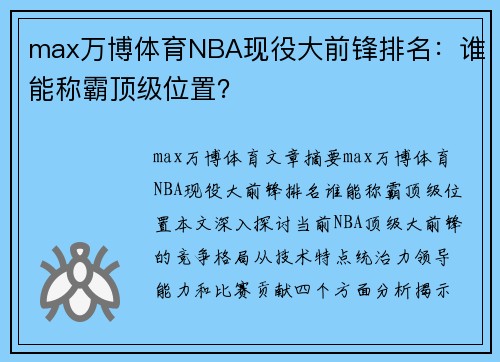 max万博体育NBA现役大前锋排名：谁能称霸顶级位置？

max万博体育文章摘要max万博体育NBA现役大前锋排名谁能称霸顶级位置本文深入探讨当前NBA顶级大前锋的竞争格局从技术特点统治力领导能力和比赛贡献四个方面分析揭示